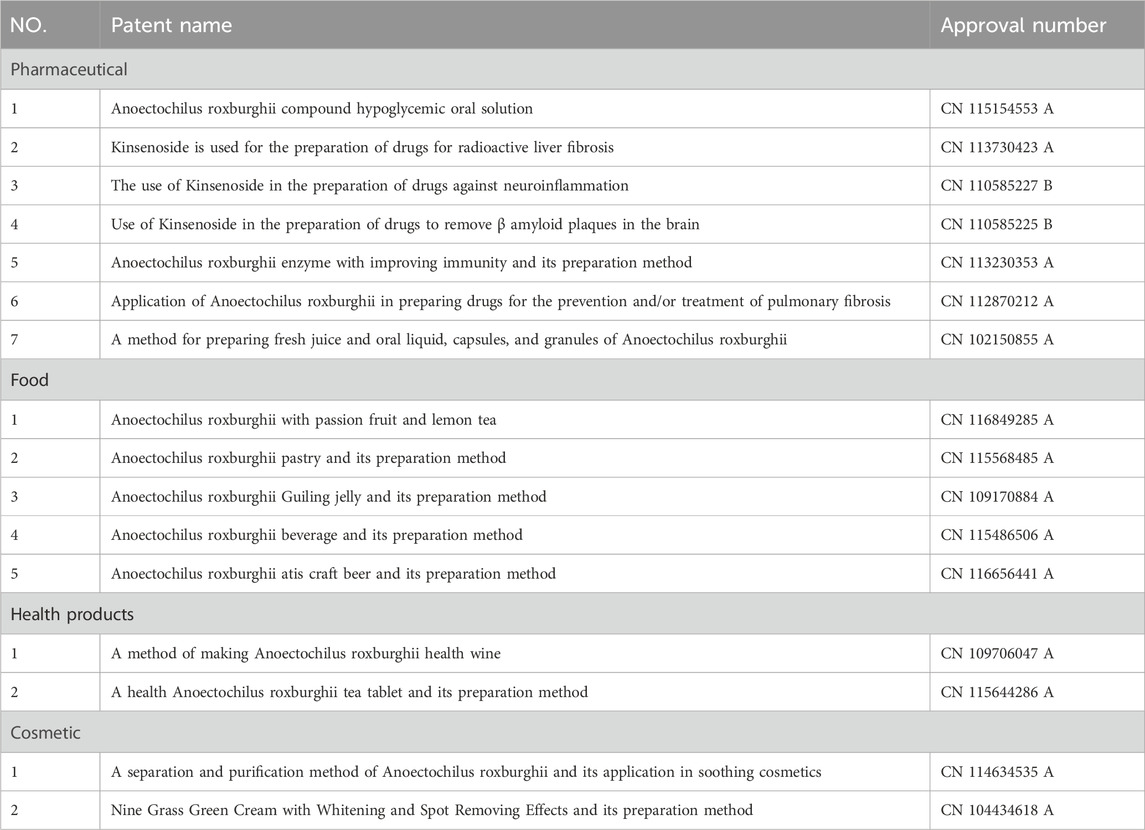 | NO. | Patent name | Approval number |
|---|---|---|
| Pharmaceutical | | |
| 1 | Anoectochilus roxburghii compound hypoglycemic oral solution | CN 115154553 A |
| 2 | Kinsenoside is used for the preparation of drugs for radioactive liver fibrosis | CN 113730423 A |
| 3 | The use of Kinsenoside in the preparation of drugs against neuroinflammation | CN 110585227 B |
| 4 | Use of Kinsenoside in the preparation of drugs to remove β amyloid plaques in the brain | CN 110585225 B |
| 5 | Anoectochilus roxburghii enzyme with improving immunity and its preparation method | CN 113230353 A |
| 6 | Application of Anoectochilus roxburghii in preparing drugs for the prevention and/or treatment of pulmonary fibrosis | CN 112870212 A |
| 7 | A method for preparing fresh juice and oral liquid, capsules, and granules of Anoectochilus roxburghii | CN 102150855 A |
| Food | | |
| 1 | Anoectochilus roxburghii with passion fruit and lemon tea | CN 116849285 A |
| 2 | Anoectochilus roxburghii pastry and its preparation method | CN 115568485 A |
| 3 | Anoectochilus roxburghii Guiling jelly and its preparation method | CN 109170884 A |
| 4 | Anoectochilus roxburghii beverage and its preparation method | CN 115486506 A |
| 5 | Anoectochilus roxburghii atis craft beer and its preparation method | CN 116656441 A |
| Health products | | |
| 1 | A method of making Anoectochilus roxburghii health wine | CN 109706047 A |
| 2 | A health Anoectochilus roxburghii tea tablet and its preparation method | CN 115644286 A |
| Cosmetic | | |
| 1 | A separation and purification method of Anoectochilus roxburghii and its application in soothing cosmetics | CN 114634535 A |
| 2 | Nine Grass Green Cream with Whitening and Spot Removing Effects and its preparation method | CN 104434618 A |